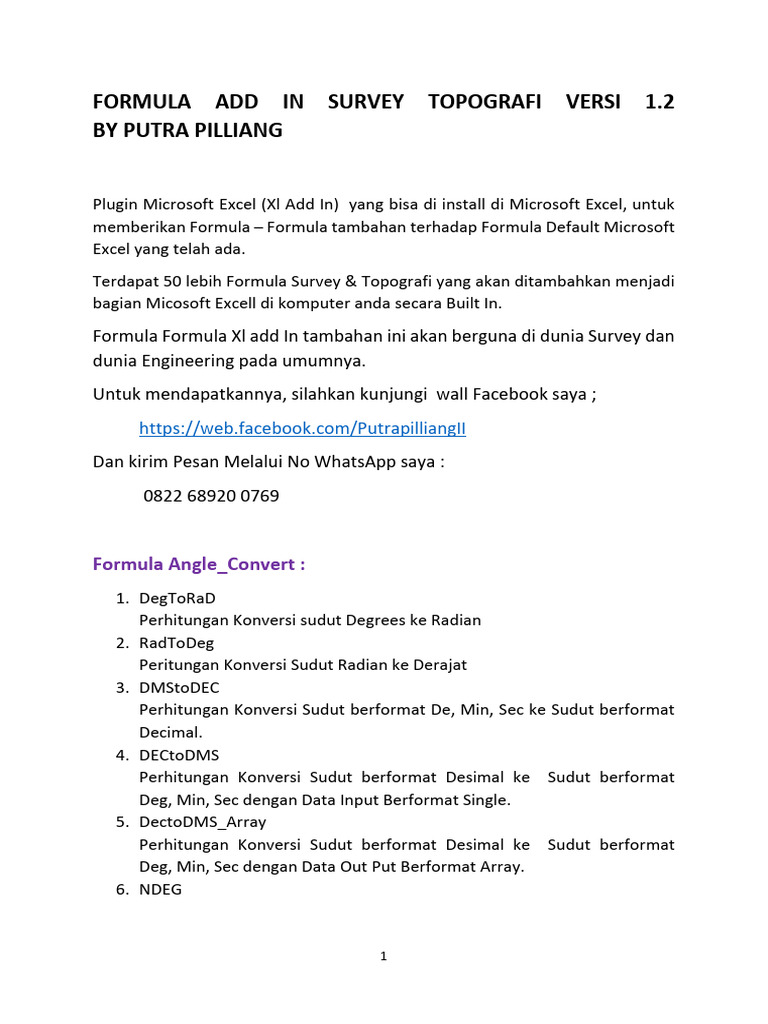 FORMULA ADD IN SURVEY TOPOGRAFI VERSI 1.2 BY PUTRA PILLIANG

Plugin Microsoft Excel (Xl Add In) yang bisa di install di Microsoft Excel, untuk memberikan Formula – Formula tambahan terhadap Formula Default Microsoft Excel yang telah ada.

Terdapat 50 lebih Formula Survey & Topografi yang akan ditambahkan menjadi bagian Micosoft Excell di komputer anda secara Built In.

Formula Formula Xl add In tambahan ini akan berguna di dunia Survey dan dunia Engineering pada umumnya.

Untuk mendapatkannya, silahkan kunjungi wall Facebook saya ;

https://web.facebook.com/PutrapilliangII

Dan kirim Pesan Melalui No WhatsApp saya :

0822 68920 0769

Formula Angle_Convert :

1. DegToRaD
Perhitungan Konversi sudut Degrees ke Radian
2. RadToDeg
Peritungan Konversi Sudut Radian ke Derajat
3. DMStoDEC
Perhitungan Konversi Sudut berformat De, Min, Sec ke Sudut berformat Decimal.
4. DECtoDMS
Perhitungan Konversi Sudut berformat Desimal ke Sudut berformat Deg, Min, Sec dengan Data Input Berformat Single.
5. DectoDMS_Array
Perhitungan Konversi Sudut berformat Desimal ke Sudut berformat Deg, Min, Sec dengan Data Out Put Berformat Array.
6. NDEG

1